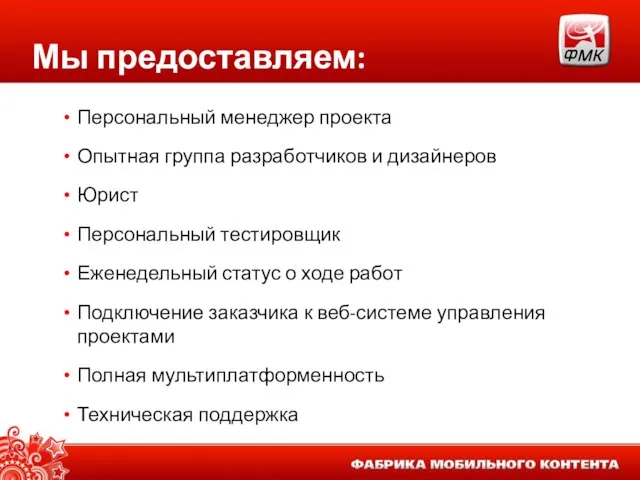 Мы предоставляем:

ФМК

• Персональный менеджер проекта
• Опытная группа разработчиков и дизайнеров
• Юрист
• Персональный тестировщик
• Еженедельный статус о ходе работ
• Подключение заказчика к веб-системе управления проектами
• Полная мультиплатформенность
• Техническая поддержка

ФАБРИКА МОБИЛЬНОГО КОНТЕНТА